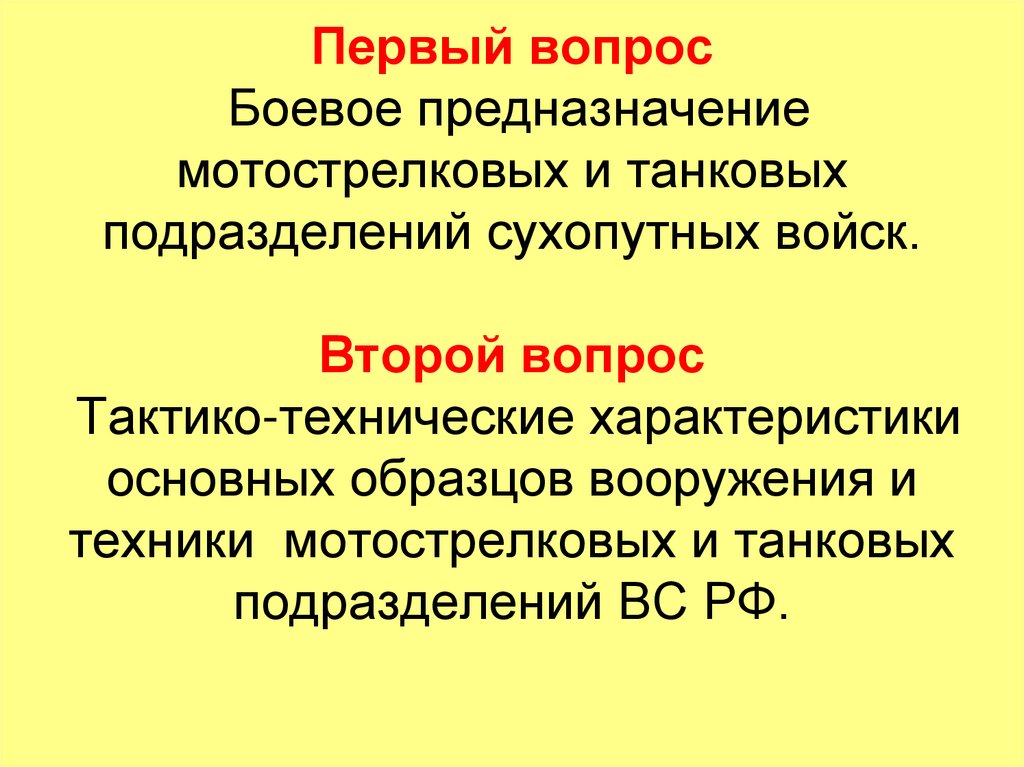 Первый вопрос

Боевое предназначение мотострелковых и танковых подразделений сухопутных войск.

Второй вопрос

Тактико-технические характеристики основных образцов вооружения и техники мотострелковых и танковых подразделений ВС РФ.